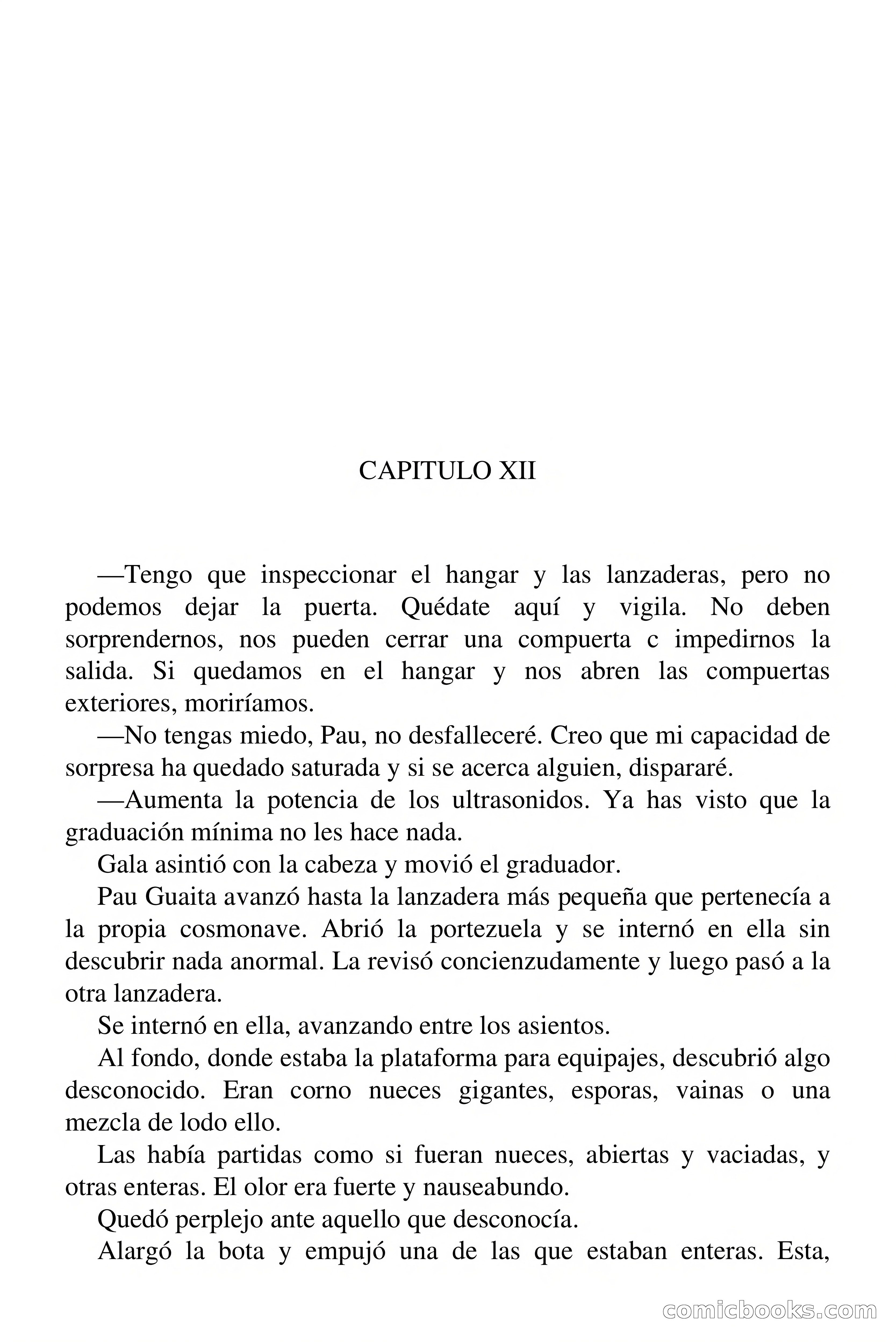 CAPITULO XII

—Tengo que inspeccionar el hangar y las lanzaderas, pero no podemos dejar la puerta. Quédate aquí y vigila. No deben sorprendernos, nos pueden cerrar una compuerta c impedirnos la salida. Si quedamos en el hangar y nos abren las compuertas exteriores, moriríamos.

—No tengas miedo, Pau, no desfalleceré. Creo que mi capacidad de sorpresa ha quedado saturada y si se acerca alguien, dispararé.

—Aumenta la potencia de los ultrasonidos. Ya has visto que la graduación mínima no les hace nada.

Gala asintió con la cabeza y movió el graduador.

Pau Guaita avanzó hasta la lanzadera más pequeña que pertenecía a la propia cosmonave. Abrió la portezuela y se internó en ella sin descubrir nada anormal. La revisó concienzudamente y luego pasó a la otra lanzadera.

Se internó en ella, avanzando entre los asientos.

Al fondo, donde estaba la plataforma para equipajes, descubrió algo desconocido. Eran corno nueces gigantes, esporas, vainas o una mezcla de lodo ello.

Las había partidas como si fueran nueces, abiertas y vaciadas, y otras enteras. El olor era fuerte y nauseabundo.

Quedó perplejo ante aquello que desconocía.

Alargó la bota y empujó una de las que estaban enteras. Esta,

comicbooks.com